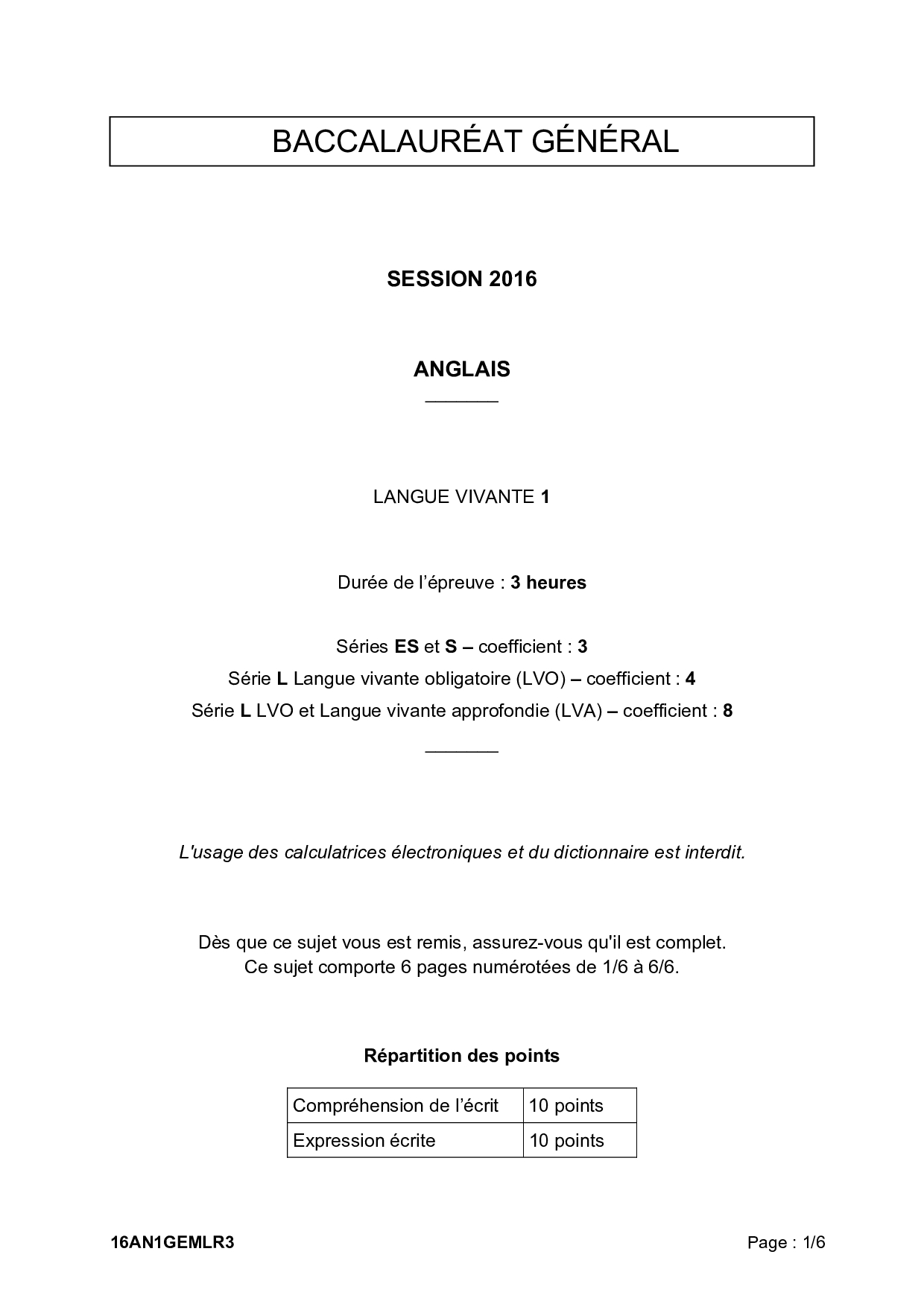 BACCALAURÉAT GÉNÉRAL

SESSION 2016

ANGLAIS

LANGUE VIVANTE 1

Durée de l'épreuve : 3 heures

Séries ES et S – coefficient : 3
Série L Langue vivante obligatoire (LVO) – coefficient : 4
Série L LVO et Langue vivante approfondie (LVA) – coefficient : 8

L'usage des calculatrices électroniques et du dictionnaire est interdit.

Dès que ce sujet vous est remis, assurez-vous qu'il est complet.
Ce sujet comporte 6 pages numérotées de 1/6 à 6/6.

Répartition des points

| Compréhension de l'écrit | 10 points |
|---|---|
| Expression écrite | 10 points |

16AN1GEMLR3

Page : 1/6